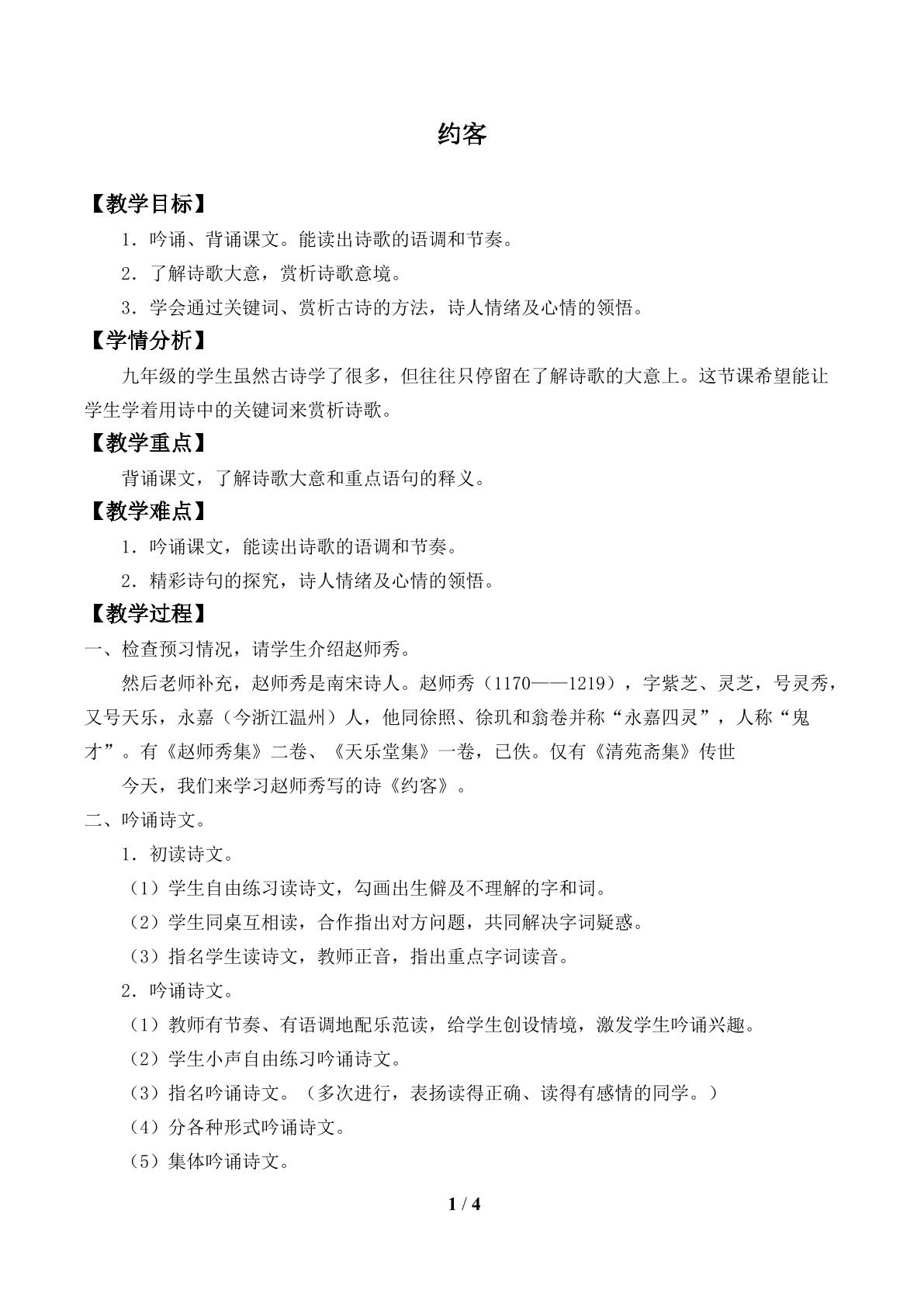 约客

【教学目标】

1．吟诵、背诵课文。能读出诗歌的语调和节奏。

2．了解诗歌大意，赏析诗歌意境。

3．学会通过关键词、赏析古诗的方法，诗人情绪及心情的领悟。

【学情分析】

九年级的学生虽然古诗学了很多，但往往只停留在了解诗歌的大意上。这节课希望能让学生学着用诗中的关键词来赏析诗歌。

【教学重点】

背诵课文，了解诗歌大意和重点语句的释义。

【教学难点】

1．吟诵课文，能读出诗歌的语调和节奏。

2．精彩诗句的探究，诗人情绪及心情的领悟。

【教学过程】

一、检查预习情况，请学生介绍赵师秀。

然后老师补充，赵师秀是南宋诗人。赵师秀（1170——1219），字紫芝、灵芝，号灵秀，又号天乐，永嘉（今浙江温州）人，他同徐照、徐玑和翁卷并称“永嘉四灵”，人称“鬼才”。有《赵师秀集》二卷、《天乐堂集》一卷，已佚。仅有《清苑斋集》传世

今天，我们来学习赵师秀写的诗《约客》。

二、吟诵诗文。

1．初读诗文。

（1）学生自由练习读诗文，勾画出生僻及不理解的字和词。

（2）学生同桌互相读，合作指出对方问题，共同解决字词疑惑。

（3）指名学生读诗文，教师正音，指出重点字词读音。

2．吟诵诗文。

（1）教师有节奏、有语调地配乐范读，给学生创设情境，激发学生吟诵兴趣。

（2）学生小声自由练习吟诵诗文。

（3）指名吟诵诗文。（多次进行，表扬读得正确、读得有感情的同学。）

（4）分各种形式吟诵诗文。

（5）集体吟诵诗文。

1 / 4